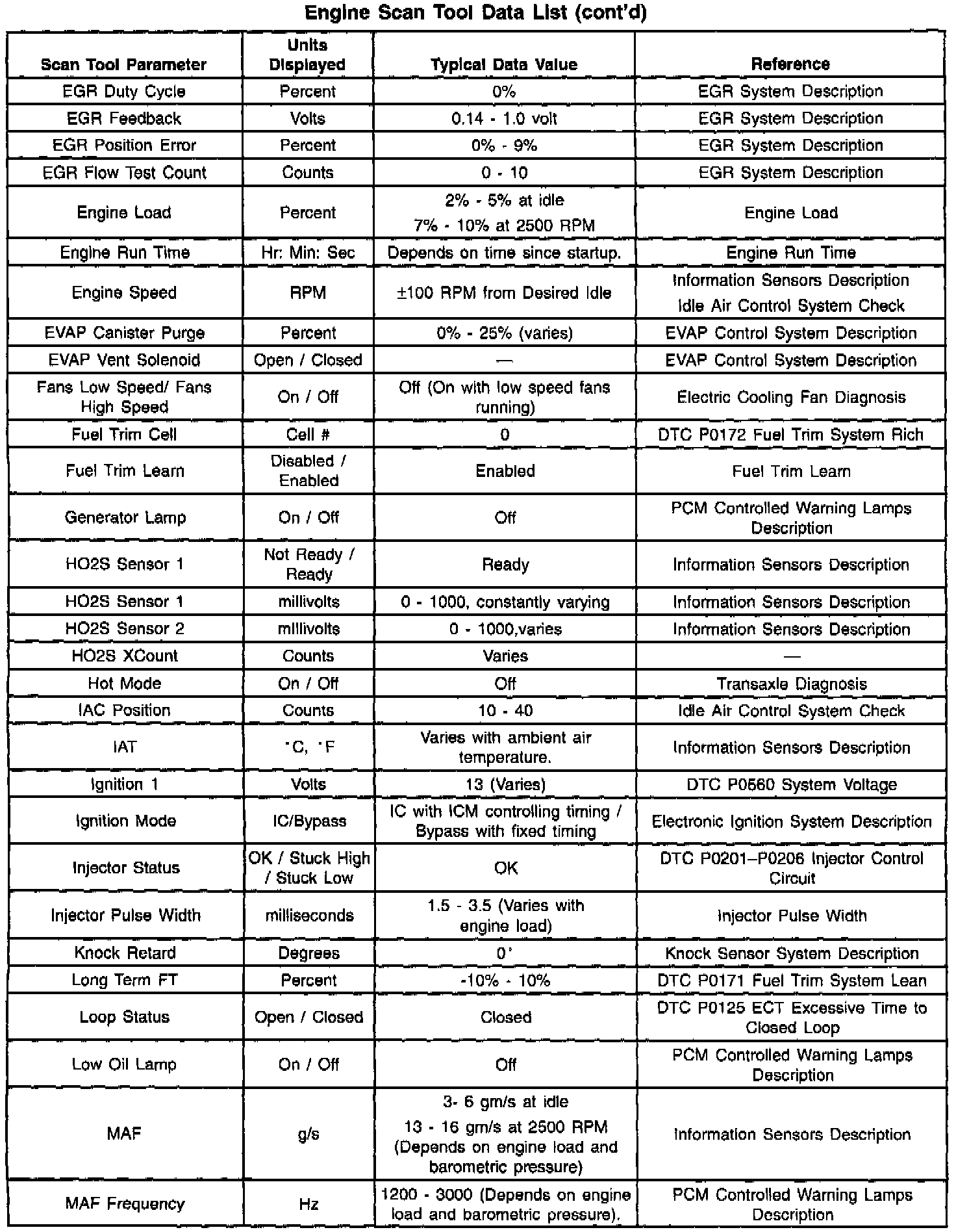 Engine Scan Tool Data List (cont'd)

| Scan Tool Parameter | Units Displayed | Typical Data Value | Reference |
|---|---|---|---|
| EGR Duty Cycle | Percent | 0% | EGR System Description |
| EGR Feedback | Volts | 0.14 - 1.0 volt | EGR System Description |
| EGR Position Error | Percent | 0% - 9% | EGR System Description |
| EGR Flow Test Count | Counts | 0 - 10 | EGR System Description |
| Engine Load | Percent | 2% - 5% at idle 7% - 10% at 2500 RPM | Engine Load |
| Engine Run Time | Hr: Min: Sec | Depends on time since startup. | Engine Run Time |
| Engine Speed | RPM | ±100 RPM from Desired Idle | Information Sensors Description Idle Air Control System Check |
| EVAP Canister Purge | Percent | 0% - 25% (varies) | EVAP Control System Description |
| EVAP Vent Solenoid | Open / Closed | — | EVAP Control System Description |
| Fans Low Speed/ Fans High Speed | On / Off | Off (On with low speed fans running) | Electric Cooling Fan Diagnosis |
| Fuel Trim Cell | Cell # | 0 | DTC P0172 Fuel Trim System Rich |
| Fuel Trim Learn | Disabled / Enabled | Enabled | Fuel Trim Learn |
| Generator Lamp | On / Off | Off | PCM Controlled Warning Lamps Description |
| HO2S Sensor 1 | Not Ready / Ready | Ready | Information Sensors Description |
| HO2S Sensor 1 | millivolts | 0 - 1000, constantly varying | Information Sensors Description |
| HO2S Sensor 2 | millivolts | 0 - 1000,varies | Information Sensors Description |
| HO2S XCount | Counts | Varies | — |
| Hot Mode | On / Off | Off | Transaxle Diagnosis |
| IAC Position | Counts | 10 - 40 | Idle Air Control System Check |
| IAT | °C, °F | Varies with ambient air temperature. | Information Sensors Description |
| Ignition 1 | Volts | 13 (Varies) | DTC P0560 System Voltage |
| Ignition Mode | IC/Bypass | IC with ICM controlling timing / Bypass with fixed timing | Electronic Ignition System Description |
| Injector Status | OK / Stuck High / Stuck Low | OK | DTC P0201–P0206 Injector Control Circuit |
| Injector Pulse Width | milliseconds | 1.5 - 3.5 (Varies with engine load) | Injector Pulse Width |
| Knock Retard | Degrees | 0° | Knock Sensor System Description |
| Long Term FT | Percent | -10% - 10% | DTC P0171 Fuel Trim System Lean |
| Loop Status | Open / Closed | Closed | DTC P0125 ECT Excessive Time to Closed Loop |
| Low Oil Lamp | On / Off | Off | PCM Controlled Warning Lamps Description |
| MAF | g/s | 3- 6 gm/s at idle 13 - 16 gm/s at 2500 RPM (Depends on engine load and barometric pressure) | Information Sensors Description |
| MAF Frequency | Hz | 1200 - 3000 (Depends on engine load and barometric pressure). | PCM Controlled Warning Lamps Description |